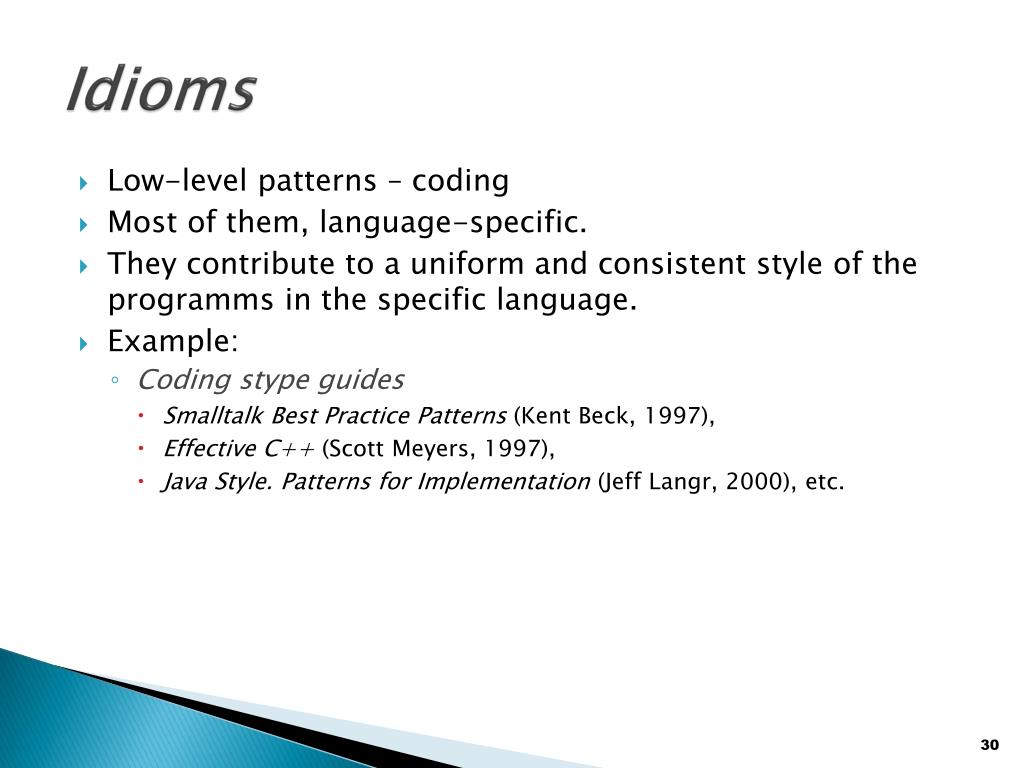 Idioms

Low-level patterns – coding

Most of them, language-specific.

They contribute to a uniform and consistent style of the programms in the specific language.

Example:

Coding stype guides

Smalltalk Best Practice Patterns (Kent Beck, 1997),

Effective C++ (Scott Meyers, 1997),

Java Style. Patterns for Implementation (Jeff Langr, 2000), etc.

30